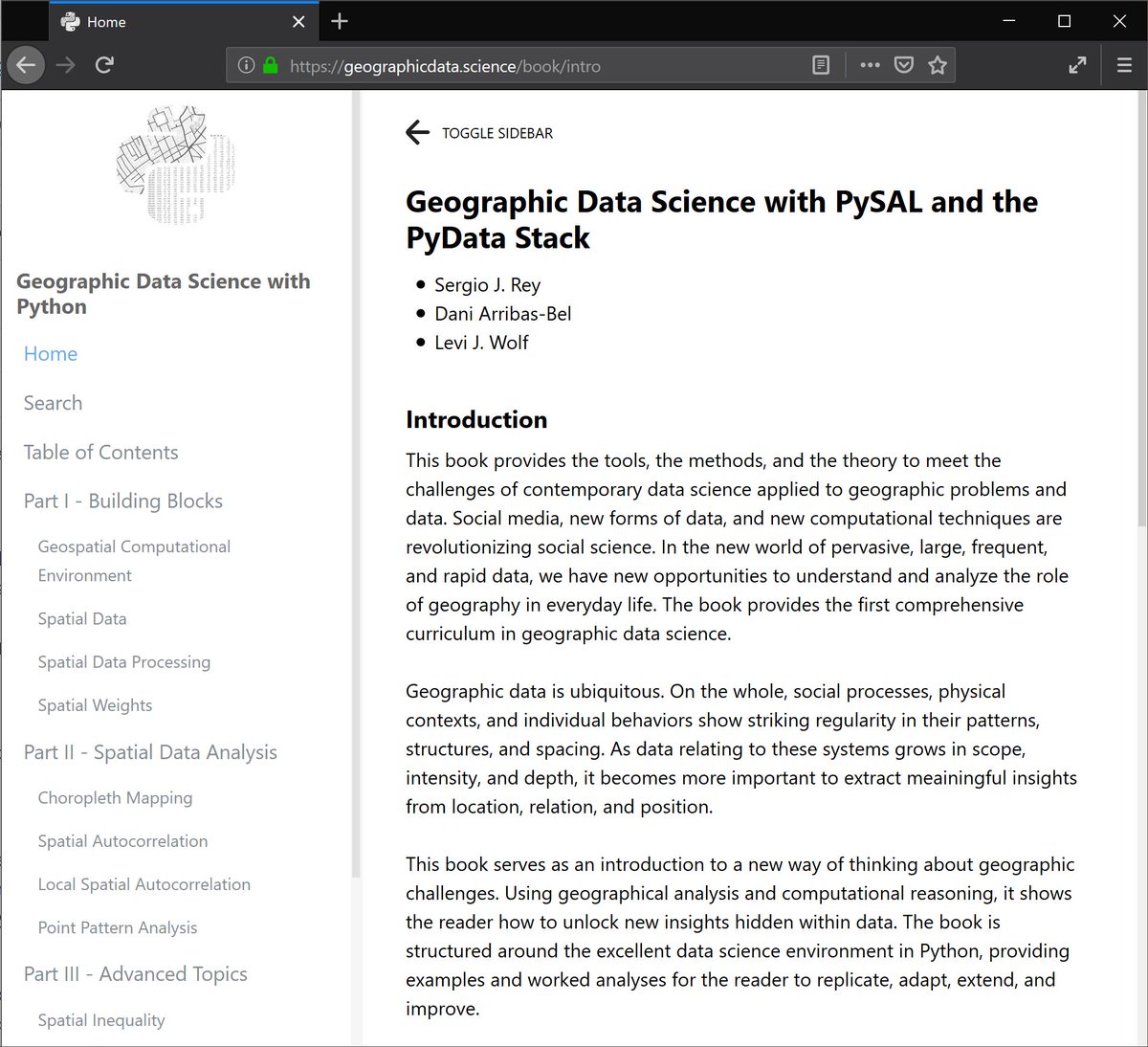 Home

https://geographicdata.science/book/intro

Geographic Data Science with Python

Home

Search

Table of Contents

Part I - Building Blocks

Geospatial Computational Environment

Spatial Data

Spatial Data Processing

Spatial Weights

Part II - Spatial Data Analysis

Choropleth Mapping

Spatial Autocorrelation

Local Spatial Autocorrelation

Point Pattern Analysis

Part III - Advanced Topics

Spatial Inequality

TOGGLE SIDEBAR

Geographic Data Science with PySAL and the PyData Stack

- Sergio J. Rey
- Dani Arribas-Bel
- Levi J. Wolf

Introduction

This book provides the tools, the methods, and the theory to meet the challenges of contemporary data science applied to geographic problems and data. Social media, new forms of data, and new computational techniques are revolutionizing social science. In the new world of pervasive, large, frequent, and rapid data, we have new opportunities to understand and analyze the role of geography in everyday life. The book provides the first comprehensive curriculum in geographic data science.

Geographic data is ubiquitous. On the whole, social processes, physical contexts, and individual behaviors show striking regularity in their patterns, structures, and spacing. As data relating to these systems grows in scope, intensity, and depth, it becomes more important to extract meainingful insights from location, relation, and position.

This book serves as an introduction to a new way of thinking about geographic challenges. Using geographical analysis and computational reasoning, it shows the reader how to unlock new insights hidden within data. The book is structured around the excellent data science environment in Python, providing examples and worked analyses for the reader to replicate, adapt, extend, and improve.